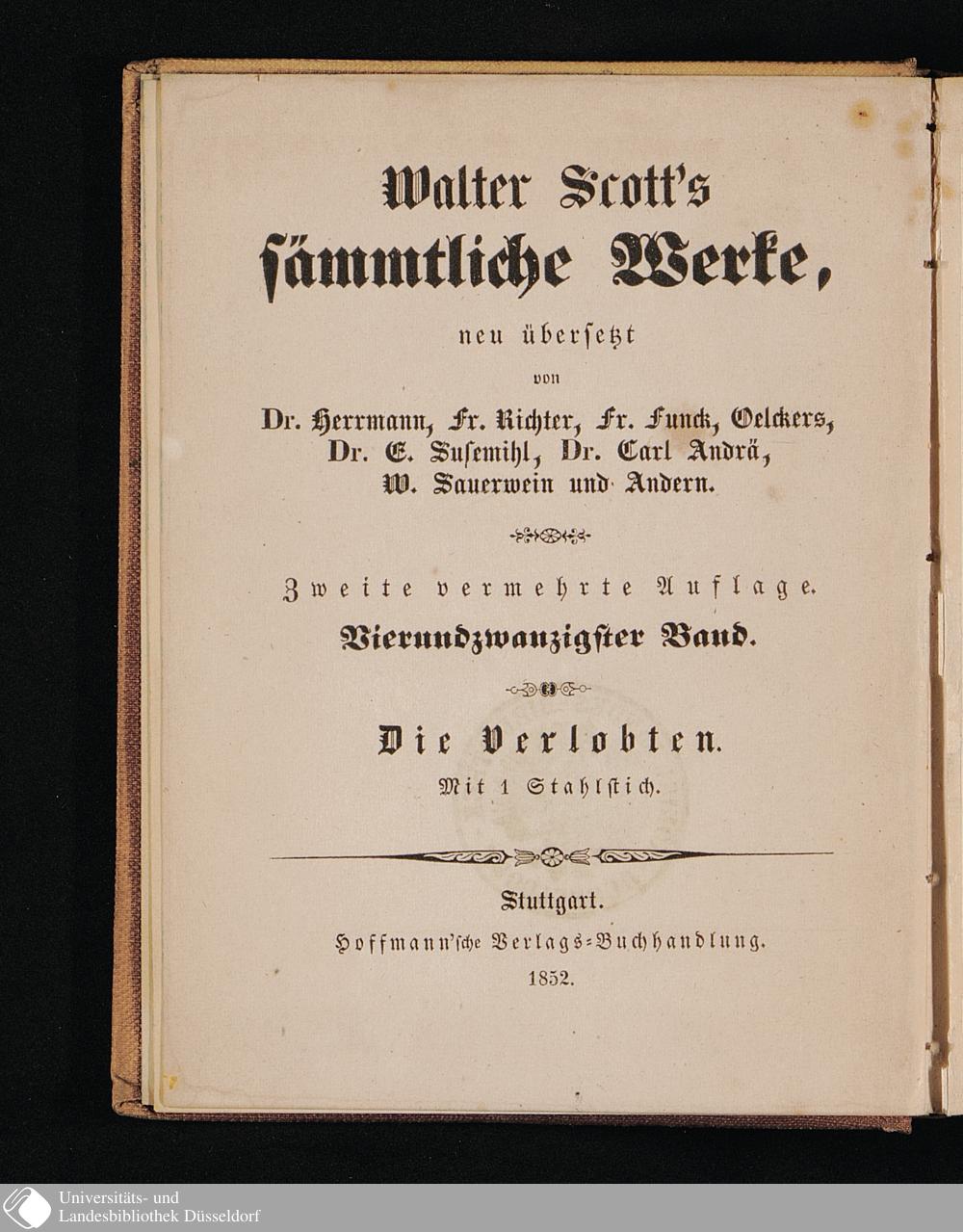 Walter Scott's
sämmtliche Werke,

neu übersetzt
von
Dr. Herrmann, Fr. Richter, Fr. Funck, Oelckers,
Dr. E. Susemihl, Dr. Carl Andrä,
W. Sauerwein und Andern.

Zweite vermehrte Auflage.
Vierundzwanzigster Band.

Die Verlobten.
Mit 1 Stahlstich.

Stuttgart.
Hoffmann'sche Verlags-Buchhandlung.
1852.

Universitäts- und
Landesbibliothek Düsseldorf